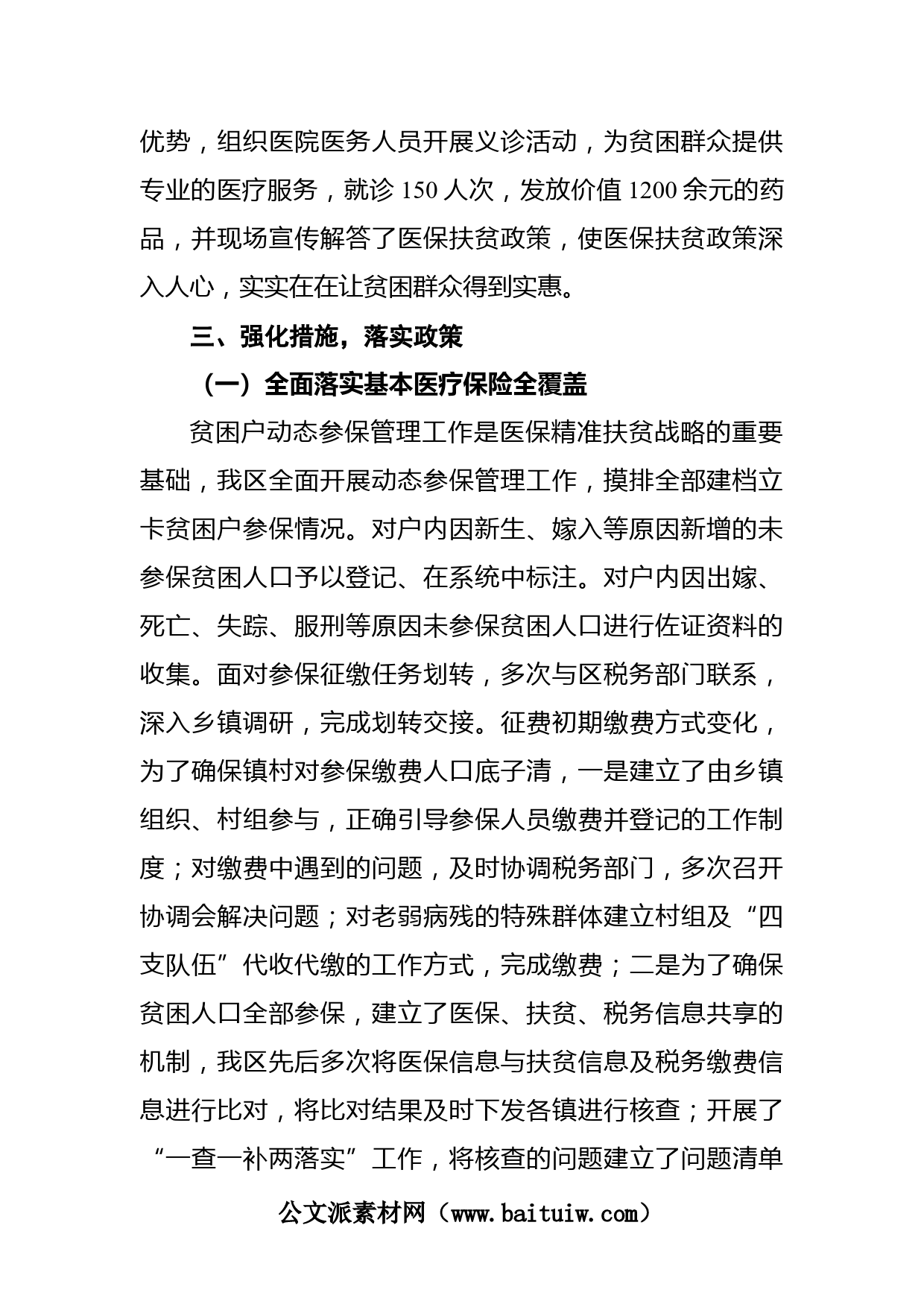 优势，组织医院医务人员开展义诊活动，为贫困群众提供专业的医疗服务，就诊 150 人次，发放价值 1200 余元的药品，并现场宣传解答了医保扶贫政策，使医保扶贫政策深入人心，实实在在让贫困群众得到实惠。

三、强化措施，落实政策

（一）全面落实基本医疗保险全覆盖

贫困户动态参保管理工作是医保精准扶贫战略的重要基础，我区全面开展动态参保管理工作，摸排全部建档立卡贫困户参保情况。对户内因新生、嫁入等原因新增的未参保贫困人口予以登记、在系统中标注。对户内因出嫁、死亡、失踪、服刑等原因未参保贫困人口进行佐证资料的收集。面对参保征缴任务划转，多次与区税务部门联系，深入乡镇调研，完成划转交接。征费初期缴费方式变化，为了确保镇村对参保缴费人口底子清，一是建立了由乡镇组织、村组参与，正确引导参保人员缴费并登记的工作制度；对缴费中遇到的问题，及时协调税务部门，多次召开协调会解决问题；对老弱病残的特殊群体建立村组及“四支队伍”代收代缴的工作方式，完成缴费；二是为了确保贫困人口全部参保，建立了医保、扶贫、税务信息共享的机制，我区先后多次将医保信息与扶贫信息及税务缴费信息进行比对，将比对结果及时下发各镇进行核查；开展了“一查一补两落实”工作，将核查的问题建立了问题清单

公文派素材网（www.baituiw.com）